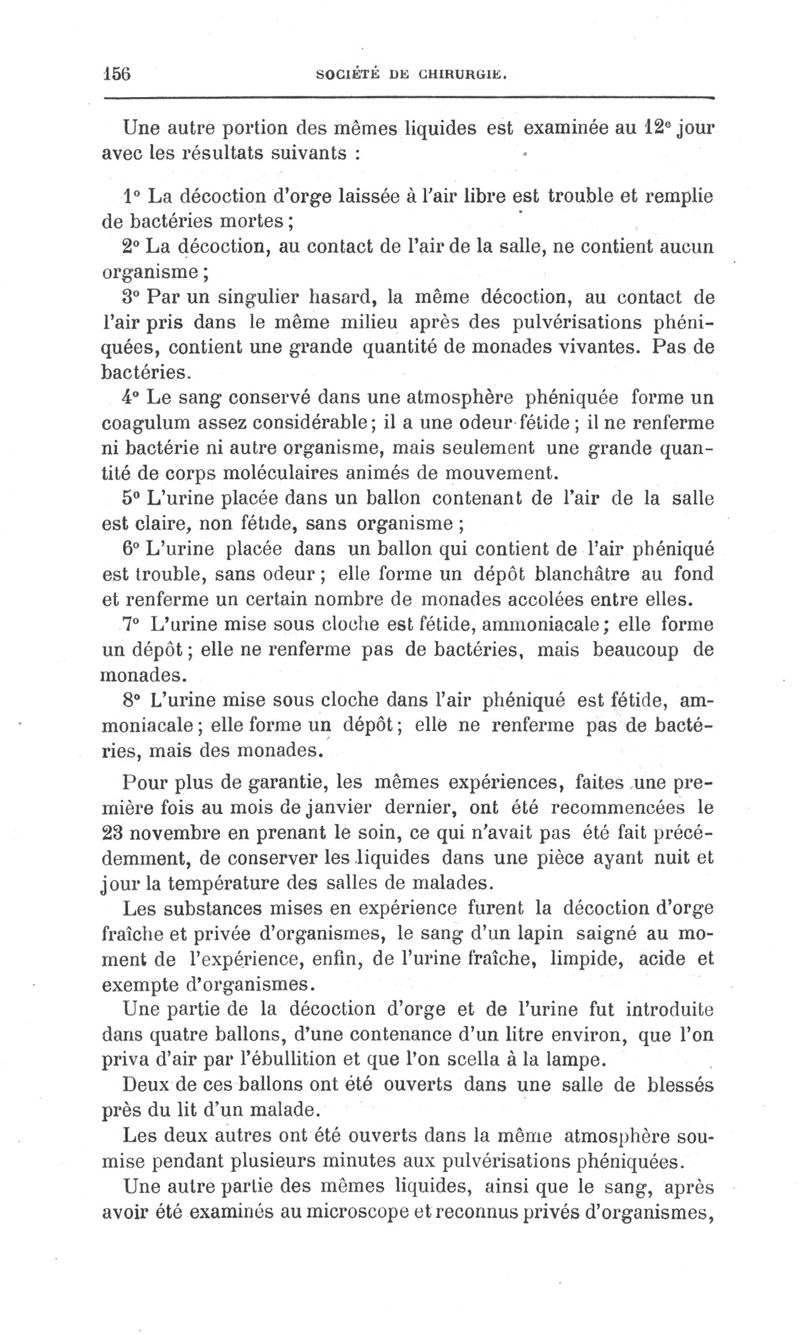 156 SOCIÉTÉ DE CHIRURGIE.

Une autre portion des mêmes liquides est examinée au 12e jour avec les résultats suivants :

1° La décoction d'orge laissée à l'air libre est trouble et remplie de bactéries mortes ;

2° La décoction, au contact de l'air de la salle, ne contient aucun organisme ;

3° Par un singulier hasard, la même décoction, au contact de l'air pris dans le même milieu après des pulvérisations phéniquées, contient une grande quantité de monades vivantes. Pas de bactéries.

4° Le sang conservé dans une atmosphère phéniquée forme un coagulum assez considérable ; il a une odeur fétide ; il ne renferme ni bactérie ni autre organisme, mais seulement une grande quantité de corps moléculaires animés de mouvement.

5° L'urine placée dans un ballon contenant de l'air de la salle est claire, non fétide, sans organisme ;

6° L'urine placée dans un ballon qui contient de l'air phéniqué est trouble, sans odeur ; elle forme un dépôt blanchâtre au fond et renferme un certain nombre de monades accolées entre elles.

7° L'urine mise sous cloche est fétide, ammoniacale ; elle forme un dépôt ; elle ne renferme pas de bactéries, mais beaucoup de monades.

8° L'urine mise sous cloche dans l'air phéniqué est fétide, ammoniacale ; elle forme un dépôt ; elle ne renferme pas de bactéries, mais des monades.

Pour plus de garantie, les mêmes expériences, faites une première fois au mois de janvier dernier, ont été recommencées le 23 novembre en prenant le soin, ce qui n'avait pas été fait précédemment, de conserver les liquides dans une pièce ayant nuit et jour la température des salles de malades.

Les substances mises en expérience furent la décoction d'orge fraîche et privée d'organismes, le sang d'un lapin saigné au moment de l'expérience, enfin, de l'urine fraîche, limpide, acide et exempte d'organismes.

Une partie de la décoction d'orge et de l'urine fut introduite dans quatre ballons, d'une contenance d'un litre environ, que l'on priva d'air par l'ébullition et que l'on scella à la lampe.

Deux de ces ballons ont été ouverts dans une salle de blessés près du lit d'un malade.

Les deux autres ont été ouverts dans la même atmosphère soumise pendant plusieurs minutes aux pulvérisations phéniquées.

Une autre partie des mêmes liquides, ainsi que le sang, après avoir été examinés au microscope et reconnus privés d'organismes,